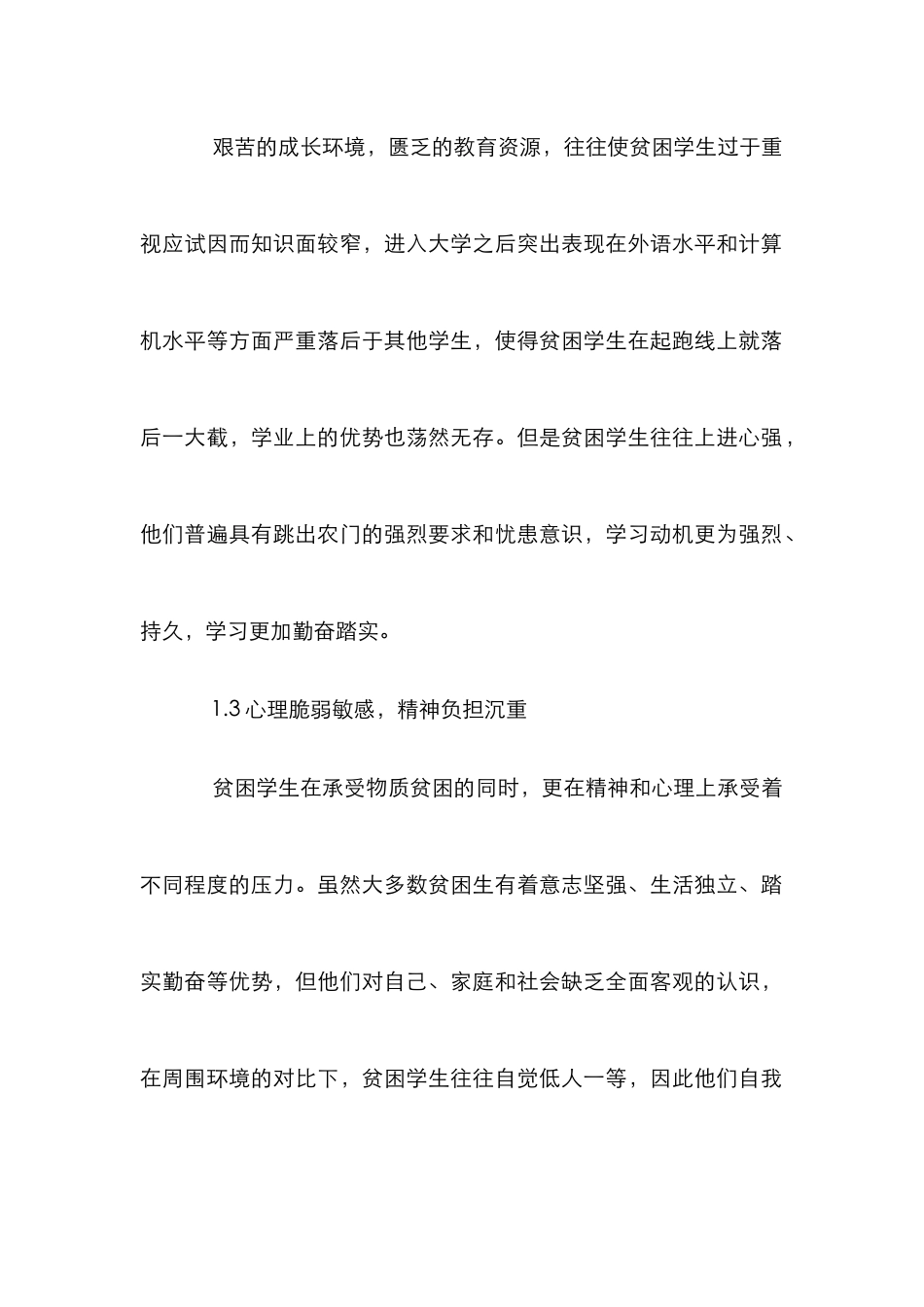 艰苦的成长环境，匮乏的教育资源，往往使贫困学生过于重视应试因而知识面较窄，进入大学之后突出表现在外语水平和计算机水平等方面严重落后于其他学生，使得贫困学生在起跑线上就落后一大截，学业上的优势也荡然无存。但是贫困学生往往上进心强，他们普遍具有跳出农门的强烈要求和忧患意识，学习动机更为强烈、持久，学习更加勤奋踏实。

1.3 心理脆弱敏感，精神负担沉重

贫困学生在承受物质贫困的同时，更在精神和心理上承受着不同程度的压力。虽然大多数贫困生有着意志坚强、生活独立、踏实勤奋等优势，但他们对自己、家庭和社会缺乏全面客观的认识，在周围环境的对比下，贫困学生往往自觉低人一等，因此他们自我